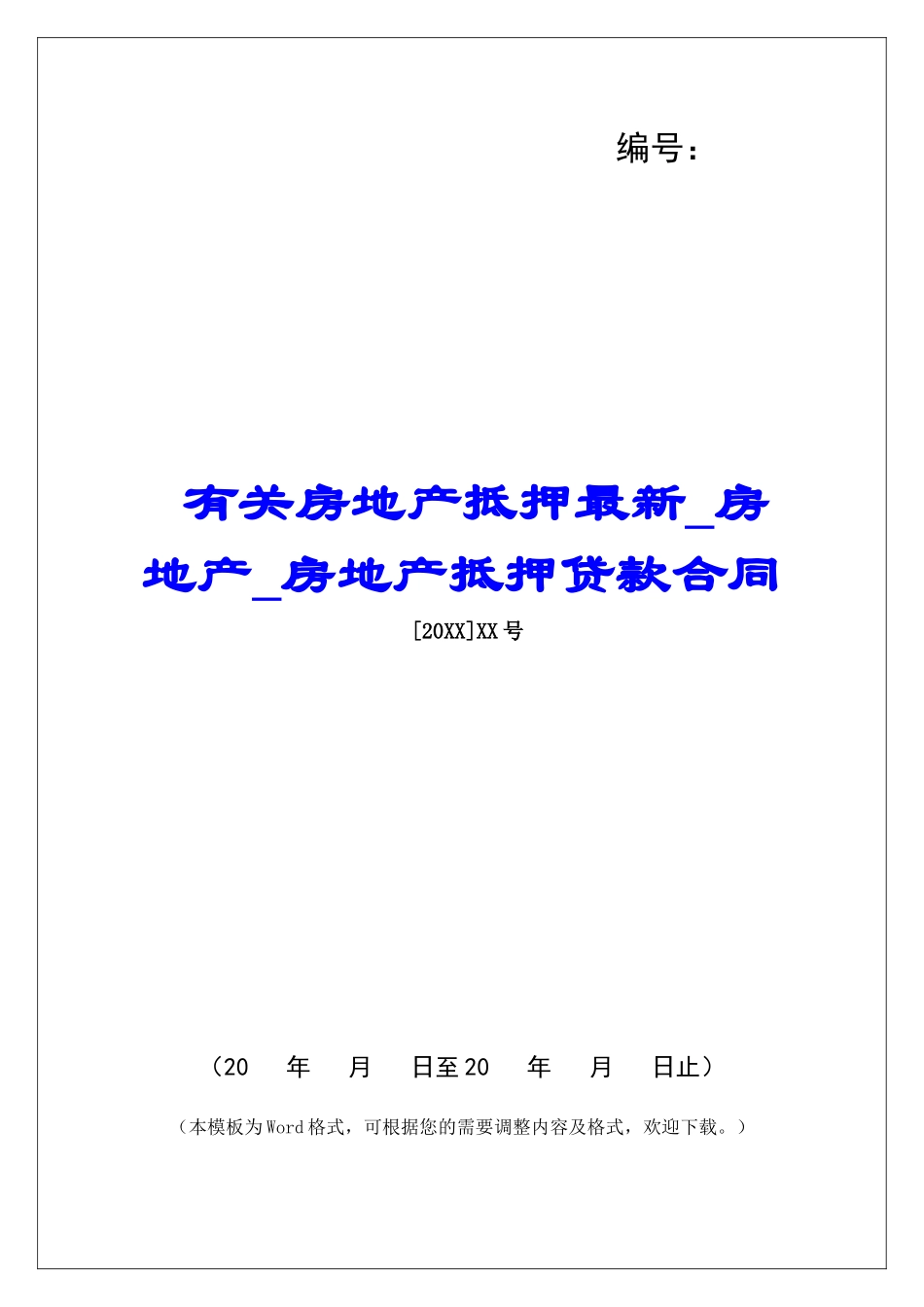 编号:

有关房地产抵押最新_房地产_房地产抵押贷款合同

[20XX]XX号

（20　年　月　日至20　年　月　日止）

（本模板为Word格式，可根据您的需要调整内容及格式，欢迎下载。）